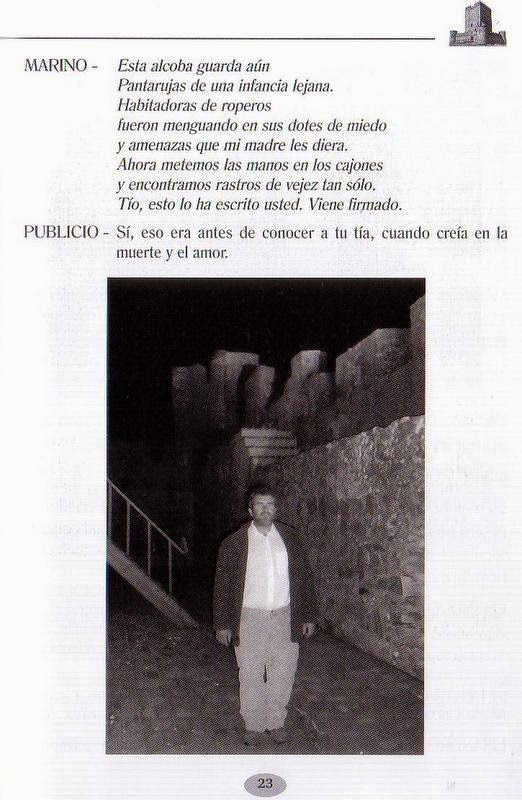 MARINO - Esta alcoba guarda aún
Pantarujas de una infancia lejana.
Habitadoras de roperos
fueron menguando en sus dotes de miedo
y amenazas que mi madre les diera.
Ahora metemos las manos en los cajones
y encontramos rastros de vejez tan sólo.
Tío, esto lo ha escrito usted. Viene firmado.

PUBLICIO - Sí, eso era antes de conocer a tu tía, cuando creía en la muerte y el amor.

23